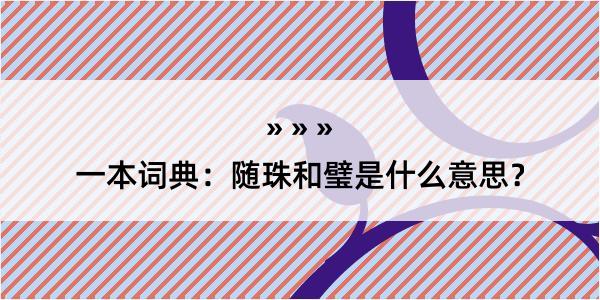 » » »

一本词典：随珠和璧是什么意思？